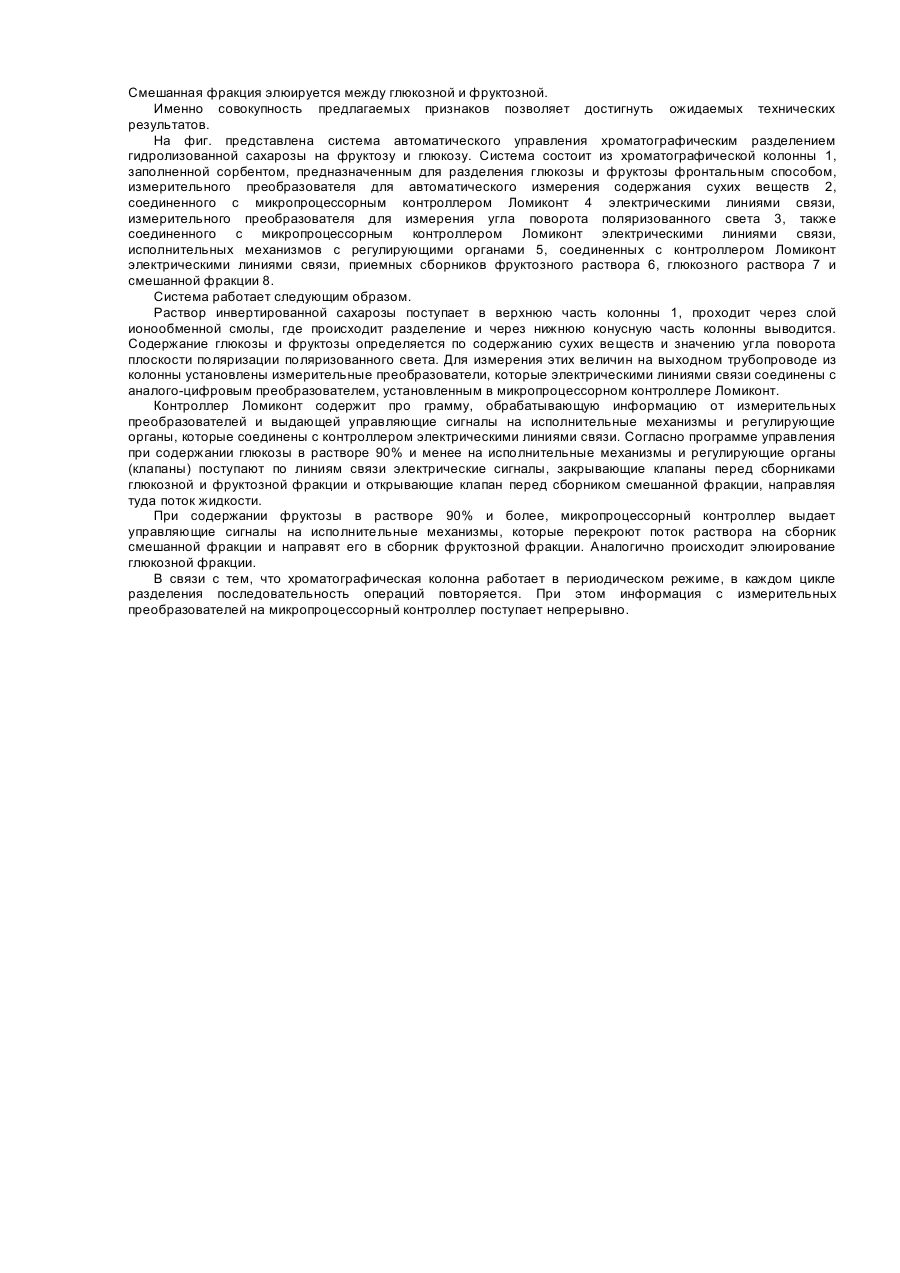 Смешанная фракция элюируется между глюкозной и фруктозной.

Именно совокупность предлагаемых признаков позволяет достигнуть ожидаемых технических результатов.

На фиг. представлена система автоматического управления хроматографическим разделением гидролизованной сахарозы на фруктозу и глюкозу. Система состоит из хроматографической колонны 1, заполненной сорбентом, предназначенным для разделения глюкозы и фруктозы фронтальным способом, измерительного преобразователя для автоматического измерения содержания сухих веществ 2, соединенного с микропроцессорным контроллером Ломиконт 4 электрическими линиями связи, измерительного преобразователя для измерения угла поворота поляризованного света 3, также соединенного с микропроцессорным контроллером Ломиконт электрическими линиями связи, исполнительных механизмов с регулирующими органами 5, соединенных с контроллером Ломиконт электрическими линиями связи, приемных сборников фруктозного раствора 6, глюкозного раствора 7 и смешанной фракции 8.

Система работает следующим образом.

Раствор инвертированной сахарозы поступает в верхнюю часть колонны 1, проходит через слой ионообменной смолы, где происходит разделение и через нижнюю конусную часть колонны выводится. Содержание глюкозы и фруктозы определяется по содержанию сухих веществ и значению угла поворота плоскости поляризации поляризованного света. Для измерения этих величин на выходном трубопроводе из колонны установлены измерительные преобразователи, которые электрическими линиями связи соединены с аналого-цифровым преобразователем, установленным в микропроцессорном контроллере Ломиконт.

Контроллер Ломиконт содержит про грамму, обрабатывающую информацию от измерительных преобразователей и выдающей управляющие сигналы на исполнительные механизмы и регулирующие органы, которые соединены с контроллером электрическими линиями связи. Согласно программе управления при содержании глюкозы в растворе 90% и менее на исполнительные механизмы и регулирующие органы (клапаны) поступают по линиям связи электрические сигналы, закрывающие клапаны перед сборниками глюкозной и фруктозной фракции и открывающие клапан перед сборником смешанной фракции, направляя туда поток жидкости.

При содержании фруктозы в растворе 90% и более, микропроцессорный контроллер выдает управляющие сигналы на исполнительные механизмы, которые перекроют поток раствора на сборник смешанной фракции и направят его в сборник фруктозной фракции. Аналогично происходит элюирование глюкозной фракции.

В связи с тем, что хроматографическая колонна работает в периодическом режиме, в каждом цикле разделения последовательность операций повторяется. При этом информация с измерительных преобразователей на микропроцессорный контроллер поступает непрерывно.